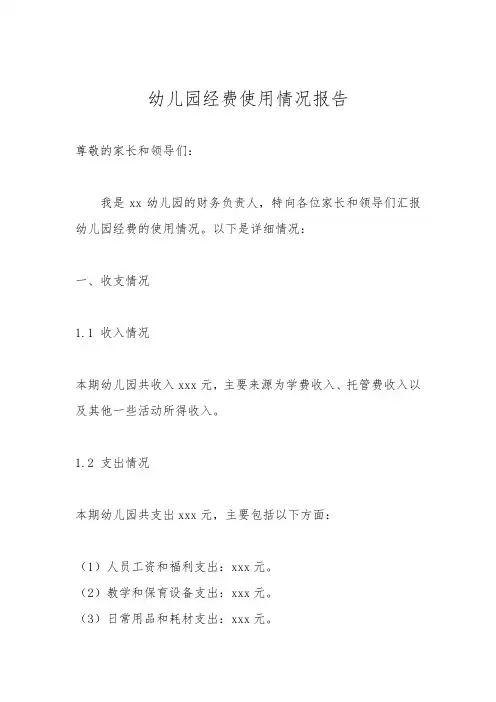 幼儿园经费使用情况报告

尊敬的家长和领导们：

我是 xx 幼儿园的财务负责人，特向各位家长和领导们汇报幼儿园经费的使用情况。以下是详细情况：

一、收支情况

1.1 收入情况

本期幼儿园共收入 xxx 元，主要来源为学费收入、托管费收入以及其他一些活动所得收入。

1.2 支出情况

本期幼儿园共支出 xxx 元，主要包括以下方面：

（1）人员工资和福利支出：xxx 元。
（2）教学和保育设备支出：xxx 元。
（3）日常用品和耗材支出：xxx 元。